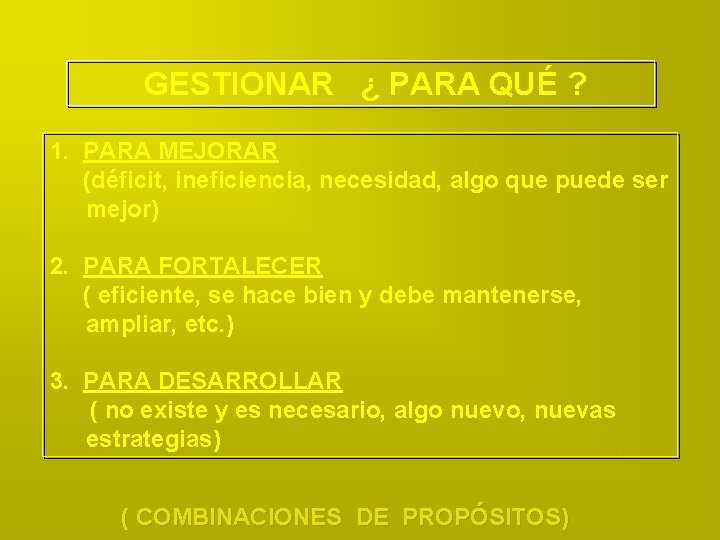 GESTIONAR ¿ PARA QUÉ ?

1. PARA MEJORAR
(déficit, ineficiencia, necesidad, algo que puede ser mejor)

2. PARA FORTALECER
( eficiente, se hace bien y debe mantenerse, ampliar, etc.)

3. PARA DESARROLLAR
( no existe y es necesario, algo nuevo, nuevas estrategias)

( COMBINACIONES DE PROPÓSITOS)